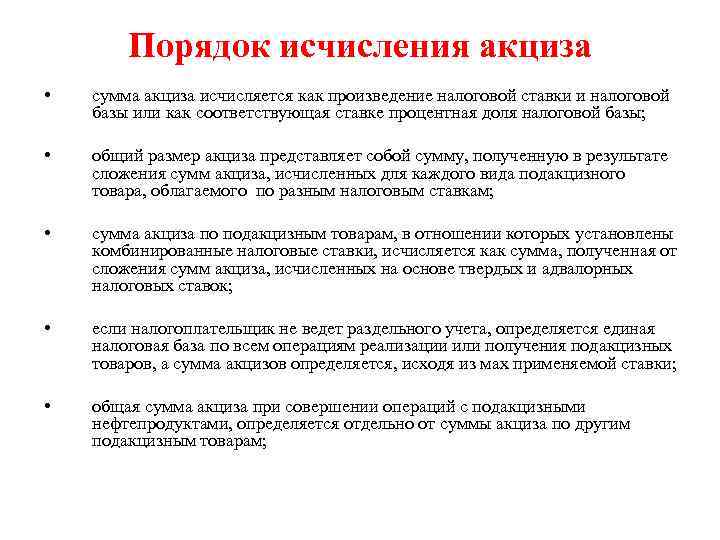 Порядок исчисления акциза

• сумма акциза исчисляется как произведение налоговой ставки и налоговой базы или как соответствующая ставке процентная доля налоговой базы;

• общий размер акциза представляет собой сумму, полученную в результате сложения сумм акциза, исчисленных для каждого вида подакцизного товара, облагаемого по разным налоговым ставкам;

• сумма акциза по подакцизным товарам, в отношении которых установлены комбинированные налоговые ставки, исчисляется как сумма, полученная от сложения сумм акциза, исчисленных на основе твердых и адвалорных налоговых ставок;

• если налогоплательщик не ведет раздельного учета, определяется единая налоговая база по всем операциям реализации или получения подакцизных товаров, а сумма акцизов определяется, исходя из мах применяемой ставки;

• общая сумма акциза при совершении операций с подакцизными нефтепродуктами, определяется отдельно от суммы акциза по другим подакцизным товарам;